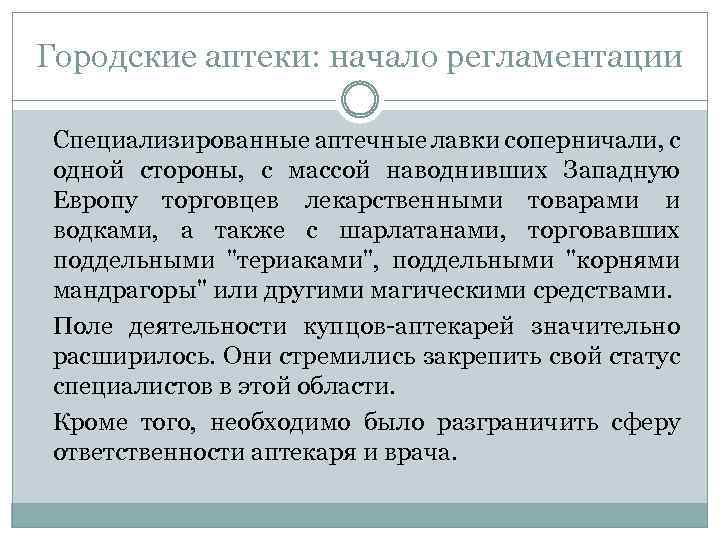 Городские аптеки: начало регламентации

Специализированные аптечные лавки соперничали, с одной стороны, с массой наводнивших Западную Европу торговцев лекарственными товарами и водками, а также с шарлатанами, торговавших поддельными "териаками", поддельными "корнями мандрагоры" или другими магическими средствами.

Поле деятельности купцов-аптекарей значительно расширилось. Они стремились закрепить свой статус специалистов в этой области.

Кроме того, необходимо было разграничить сферу ответственности аптекаря и врача.